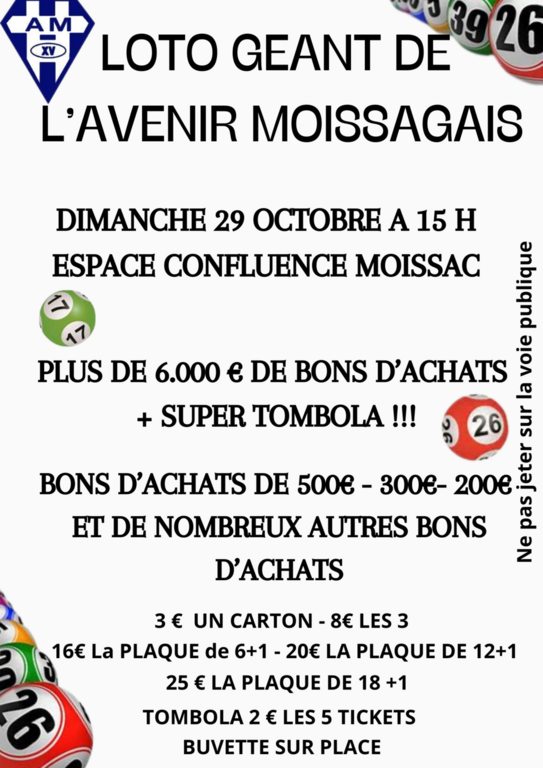 AM
XV

LOTO GEANT DE
L'AVENIR MOISSAGAIS

DIMANCHE 29 OCTOBRE A 15 H
ESPACE CONFLUENCE MOISSAC

PLUS DE 6.000 € DE BONS D'ACHATS
+ SUPER TOMBOLA !!!

BONS D'ACHATS DE 500€ - 300€- 200€
ET DE NOMBREUX AUTRES BONS
D'ACHATS

3 € UN CARTON - 8€ LES 3
16€ La PLAQUE de 6+1 - 20€ LA PLAQUE DE 12+1
25 € LA PLAQUE DE 18 +1
TOMBOLA 2 € LES 5 TICKETS
BUVETTE SUR PLACE

Ne pas jeter sur la voie publique